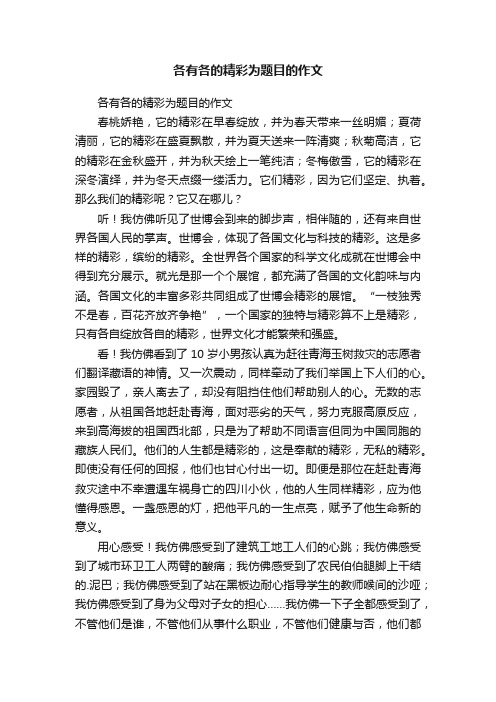 各有各的精彩为题目的作文

各有各的精彩为题目的作文

春桃娇艳，它的精彩在早春绽放，并为春天带来一丝明媚；夏荷清丽，它的精彩在盛夏飘散，并为夏天送来一阵清爽；秋菊高洁，它的精彩在金秋盛开，并为秋天绘上一笔纯洁；冬梅傲雪，它的精彩在深冬演绎，并为冬天点缀一缕活力。它们精彩，因为它们坚定、执着。那么我们的精彩呢？它又在哪儿？

听！我仿佛听见了世博会到来的脚步声，相伴随的，还有来自世界各国人民的掌声。世博会，体现了各国文化与科技的精彩。这是多样的精彩，缤纷的精彩。全世界各个国家的科学文化成就在世博会中得到充分展示。就光是那一个个展馆，都充满了各国的文化韵味与内涵。各国文化的丰富多彩共同组成了世博会精彩的展馆。“一枝独秀不是春，百花齐放齐争艳”，一个国家的独特与精彩算不上是精彩，只有各自绽放各自的精彩，世界文化才能繁荣和强盛。

看！我仿佛看到了 10 岁小男孩认真为赶往青海玉树救灾的志愿者们翻译藏语的神情。又一次震动，同样牵动了我们举国上下人们的心。家园毁了，亲人离去了，却没有阻挡住他们帮助别人的心。无数的志愿者，从祖国各地赶赴青海，面对恶劣的天气，努力克服高原反应，来到高海拔的祖国西北部，只是为了帮助不同语言但同为中国同胞的藏族人民们。他们的人生都是精彩的，这是奉献的精彩，无私的精彩。即使没有任何的回报，他们也甘心付出一切。即便是那位在赶赴青海救灾途中不幸遭遇车祸身亡的四川小伙，他的人生同样精彩，应为他懂得感恩。一盏感恩的灯，把他平凡的一生点亮，赋予了他生命新的意义。

用心感受！我仿佛感受到了建筑工地工人们的心跳；我仿佛感受到了城市环卫工人两臂的酸痛；我仿佛感受到了农民伯伯腿脚上干结的.泥巴；我仿佛感受到了站在黑板边耐心指导学生的教师喉间的沙哑；我仿佛感受到了身为父母对子女的担心……我仿佛一下子全都感受到了，不管他们是谁，不管他们从事什么职业，不管他们健康与否，他们都